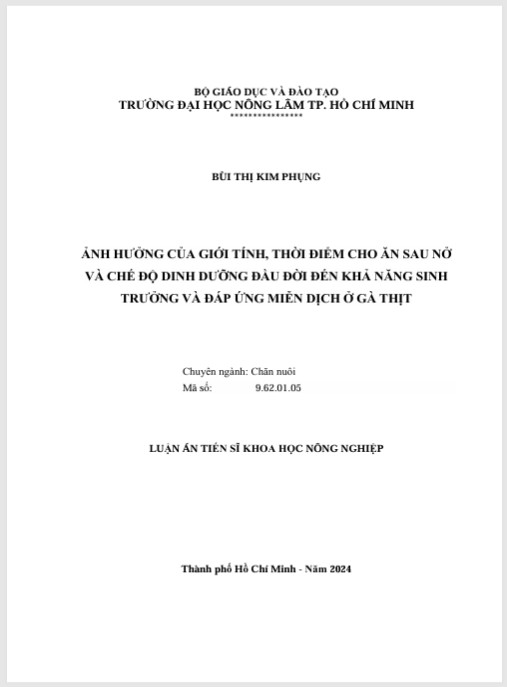 BỘ GIÁO DỤC VÀ ĐÀO TẠO
TRƯỜNG ĐẠI HỌC NÔNG LÂM TP. HỒ CHÍ MINH
****************

BÙI THỊ KIM PHỤNG

ẢNH HƯỞNG CỦA GIỚI TÍNH, THỜI ĐIỂM CHO ĂN SAU NỞ VÀ CHẾ ĐỘ DINH DƯỠNG ĐẦU ĐỜI ĐẾN KHẢ NĂNG SINH TRƯỞNG VÀ ĐÁP ỨNG MIỄN DỊCH Ở GÀ THỊT

Chuyên ngành: Chăn nuôi
Mã số: 9.62.01.05

LUẬN ÁN TIẾN SĨ KHOA HỌC NÔNG NGHIỆP

Thành phố Hồ Chí Minh - Năm 2024